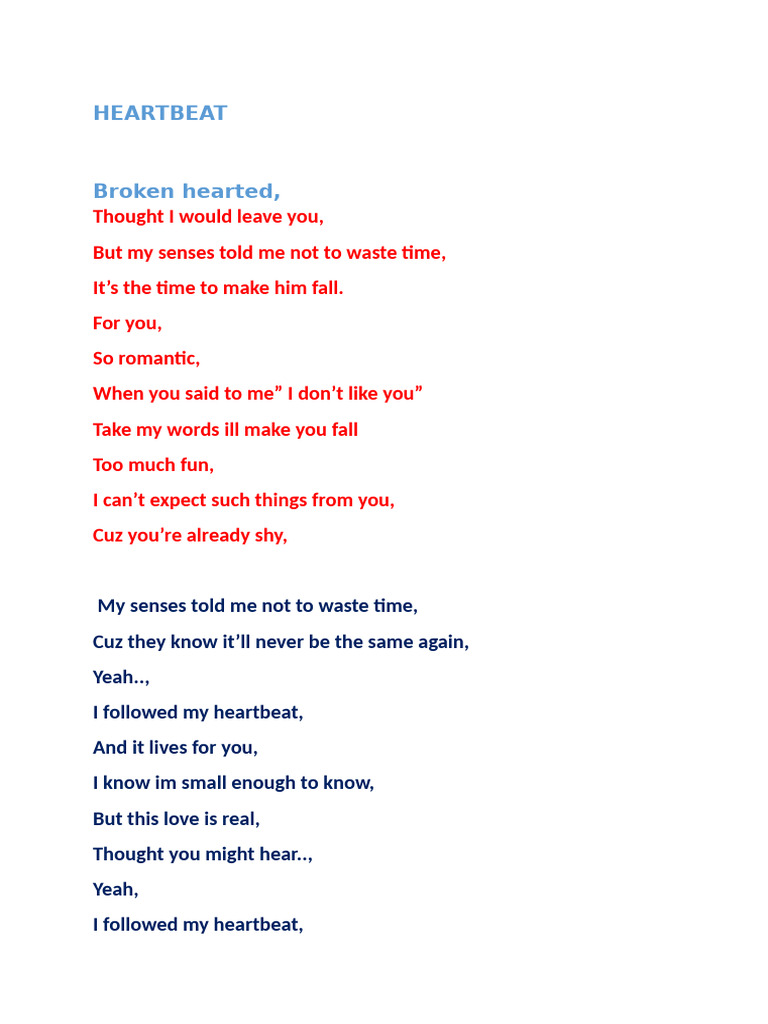 HEARTBEAT

Broken hearted,
Thought I would leave you,
But my senses told me not to waste time,
It’s the time to make him fall.
For you,
So romantic,
When you said to me” I don’t like you”
Take my words ill make you fall
Too much fun,
I can’t expect such things from you,
Cuz you’re already shy,

My senses told me not to waste time,
Cuz they know it’ll never be the same again,
Yeah..,
I followed my heartbeat,
And it lives for you,
I know im small enough to know,
But this love is real,
Thought you might hear..,
Yeah,
I followed my heartbeat,